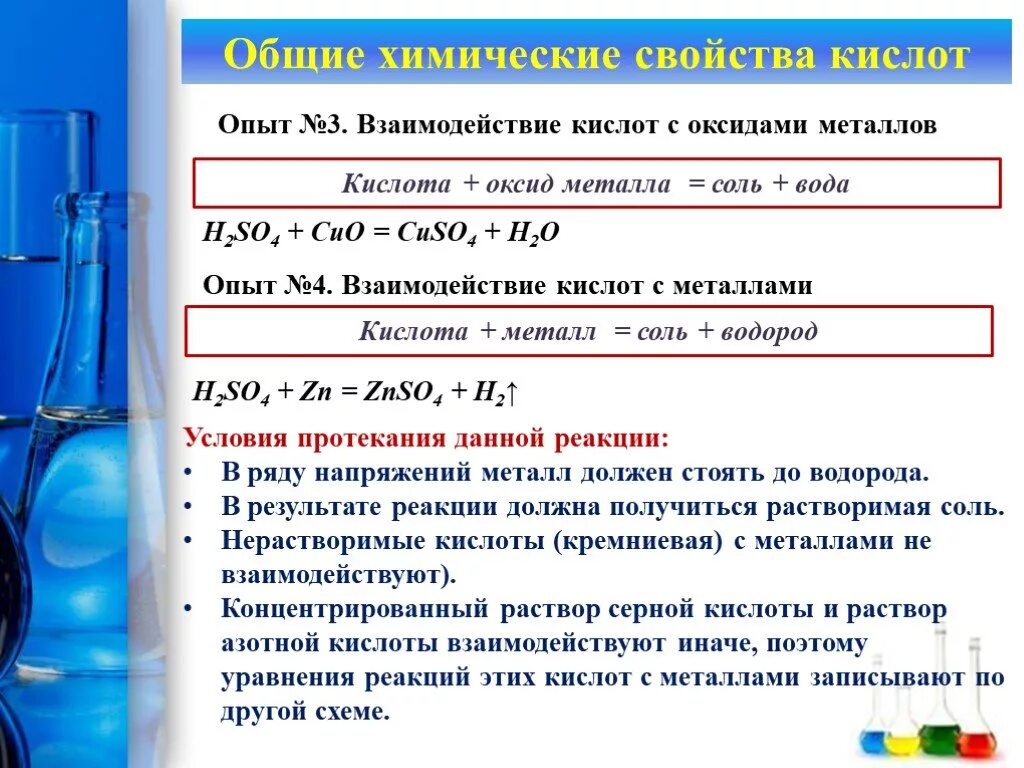 Общие химические свойства кислот

Опыт №3. Взаимодействие кислот с оксидами металлов

Кислота + оксид металла = соль + вода

$H_2SO_4 + CuO = CuSO_4 + H_2O$

Опыт №4. Взаимодействие кислот с металлами

Кислота + металл = соль + водород

$H_2SO_4 + Zn = ZnSO_4 + H_2\uparrow$

Условия протекания данной реакции:
• В ряду напряжений металл должен стоять до водорода.
• В результате реакции должна получиться растворимая соль.
• Нерастворимые кислоты (кремниевая) с металлами не взаимодействуют).
• Концентрированный раствор серной кислоты и раствор азотной кислоты взаимодействуют иначе, поэтому уравнения реакций этих кислот с металлами записывают по другой схеме.